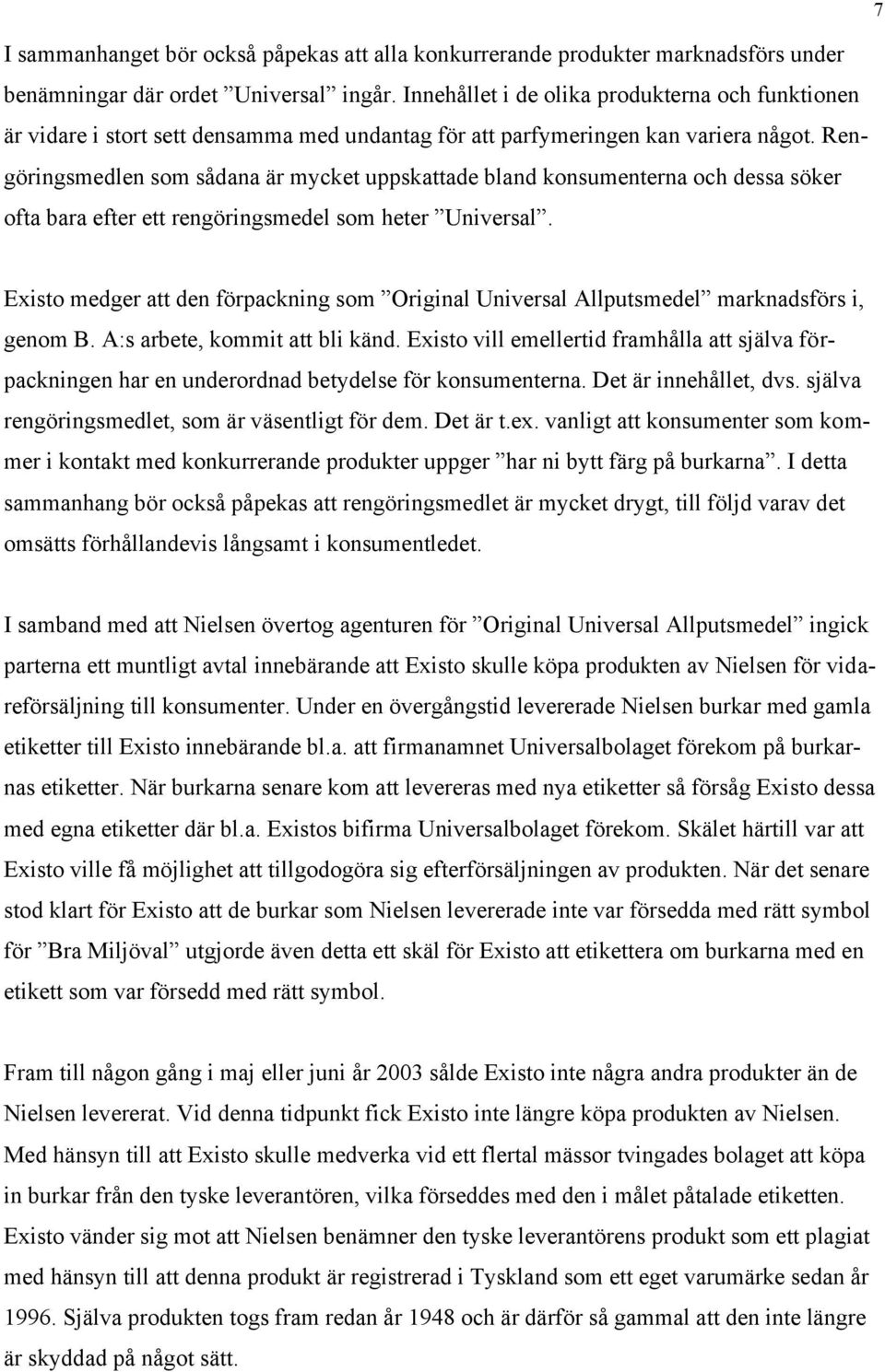 7

I sammanhanget bör också påpekas att alla konkurrerande produkter marknadsförs under benämningar där ordet ”Universal” ingår. Innehållet i de olika produkterna och funktionen är vidare i stort sett densamma med undantag för att parfymeringen kan variera något. Rengöringsmedlen som sådana är mycket uppskattade bland konsumenterna och dessa söker ofta bara efter ett rengöringsmedel som heter ”Universal”.

Existo medger att den förpackning som ”Original Universal Allputsmedel” marknadsförs i, genom B. A:s arbete, kommit att bli känd. Existo vill emellertid framhålla att själva förpackningen har en underordnad betydelse för konsumenterna. Det är innehållet, dvs. själva rengöringsmedlet, som är väsentligt för dem. Det är t.ex. vanligt att konsumenter som kommer i kontakt med konkurrerande produkter uppger ”har ni bytt färg på burkarna”. I detta sammanhang bör också påpekas att rengöringsmedlet är mycket drygt, till följd varav det omsätts förhållandevis långsamt i konsumentledet.

I samband med att Nielsen övertog agenturen för ”Original Universal Allputsmedel” ingick parterna ett muntligt avtal innebärande att Existo skulle köpa produkten av Nielsen för vidareförsäljning till konsumenter. Under en övergångstid levererade Nielsen burkar med gamla etiketter till Existo innebärande bl.a. att firmanamnet Universalbolaget förekom på burkarnas etiketter. När burkarna senare kom att levereras med nya etiketter så försåg Existo dessa med egna etiketter där bl.a. Existos bifirma Universalbolaget förekom. Skälet härtill var att Existo ville få möjlighet att tillgodogöra sig efterförsäljningen av produkten. När det senare stod klart för Existo att de burkar som Nielsen levererade inte var försedda med rätt symbol för ”Bra Miljöval” utgjorde även detta ett skäl för Existo att etikettera om burkarna med en etikett som var försedd med rätt symbol.

Fram till någon gång i maj eller juni år 2003 sålde Existo inte några andra produkter än de Nielsen levererat. Vid denna tidpunkt fick Existo inte längre köpa produkten av Nielsen. Med hänsyn till att Existo skulle medverka vid ett flertal mässor tvingades bolaget att köpa in burkar från den tyske leverantören, vilka förseddes med den i målet påtalade etiketten. Existo vänder sig mot att Nielsen benämner den tyske leverantörens produkt som ett plagiat med hänsyn till att denna produkt är registrerad i Tyskland som ett eget varumärke sedan år 1996. Själva produkten togs fram redan år 1948 och är därför så gammal att den inte längre är skyddad på något sätt.